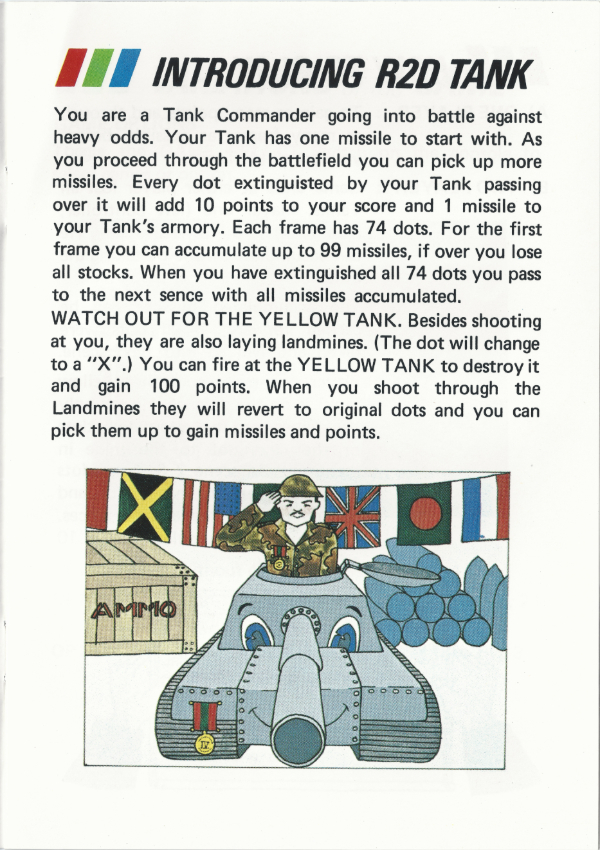 INTRODUCING R2D TANK

You are a Tank Commander going into battle against heavy odds. Your Tank has one missile to start with. As you proceed through the battlefield you can pick up more missiles. Every dot extinguisted by your Tank passing over it will add 10 points to your score and 1 missile to your Tank's armory. Each frame has 74 dots. For the first frame you can accumulate up to 99 missiles, if over you lose all stocks. When you have extinguished all 74 dots you pass to the next sence with all missiles accumulated.
WATCH OUT FOR THE YELLOW TANK. Besides shooting at you, they are also laying landmines. (The dot will change to a "X".) You can fire at the YELLOW TANK to destroy it and gain 100 points. When you shoot through the Landmines they will revert to original dots and you can pick them up to gain missiles and points.

AMMO

IX